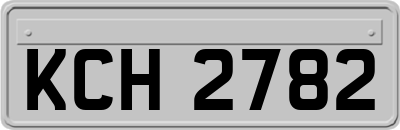 KCH 2782